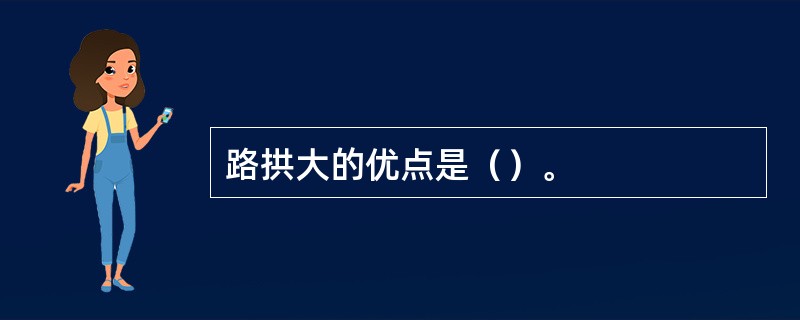 路拱大的优点是（）。